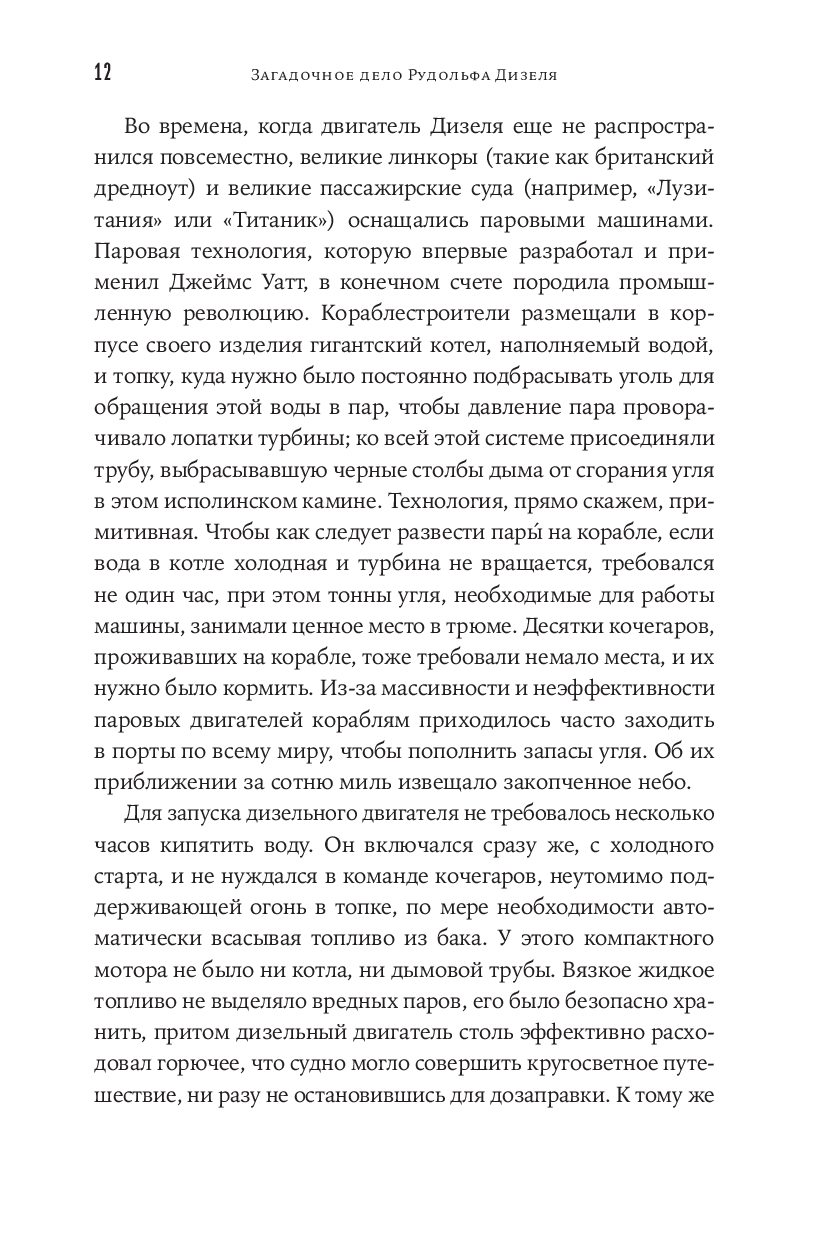 12 Загадочное дело Рудольфа Дизеля

Во времена, когда двигатель Дизеля еще не распространился повсеместно, великие линкоры (такие как британский дредноут) и великие пассажирские суда (например, «Лузитания» или «Титаник») оснащались паровыми машинами. Паровая технология, которую впервые разработал и применил Джеймс Уатт, в конечном счете породила промышленную революцию. Кораблестроители размещали в корпусе своего изделия гигантский котел, наполняемый водой, и топку, куда нужно было постоянно подбрасывать уголь для обращения этой воды в пар, чтобы давление пара проворачивало лопатки турбины; ко всей этой системе присоединяли трубу, выбрасывавшую черные столбы дыма от сгорания угля в этом исполинском камине. Технология, прямо скажем, примитивная. Чтобы как следует развести пары́ на корабле, если вода в котле холодная и турбина не вращается, требовался не один час, при этом тонны угля, необходимые для работы машины, занимали ценное место в трюме. Десятки кочегаров, проживавших на корабле, тоже требовали немало места, и их нужно было кормить. Из-за массивности и неэффективности паровых двигателей кораблям приходилось часто заходить в порты по всему миру, чтобы пополнить запасы угля. Об их приближении за сотню миль извещало закопченное небо.

Для запуска дизельного двигателя не требовалось несколько часов кипятить воду. Он включался сразу же, с холодного старта, и не нуждался в команде кочегаров, неутомимо поддерживающей огонь в топке, по мере необходимости автоматически всасывая топливо из бака. У этого компактного мотора не было ни котла, ни дымовой трубы. Вязкое жидкое топливо не выделяло вредных паров, его было безопасно хранить, притом дизельный двигатель столь эффективно расходовал горючее, что судно могло совершить кругосветное путешествие, ни разу не остановившись для дозаправки. К тому же